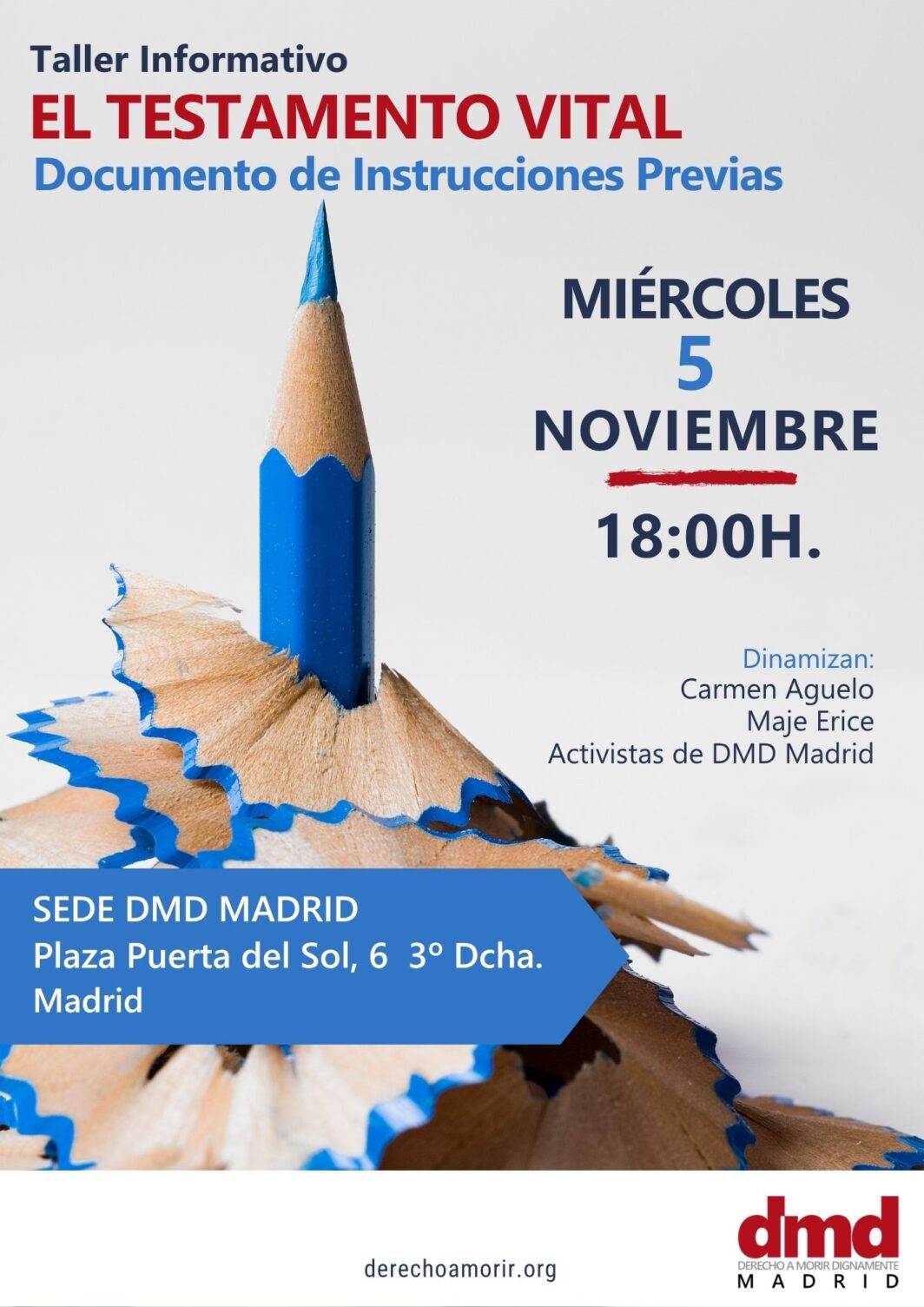 Taller Informativo
EL TESTAMENTO VITAL
Documento de Instrucciones Previas

MIÉRCOLES
5
NOVIEMBRE

18:00H.

Dinamizan:
Carmen Aguelo
Maje Erice
Activistas de DMD Madrid

SEDE DMD MADRID
Plaza Puerta del Sol, 6 3º Dcha.
Madrid

derechoamorir.org

dmd
DERECHO A MORIR DIGNAMENTE
MADRID